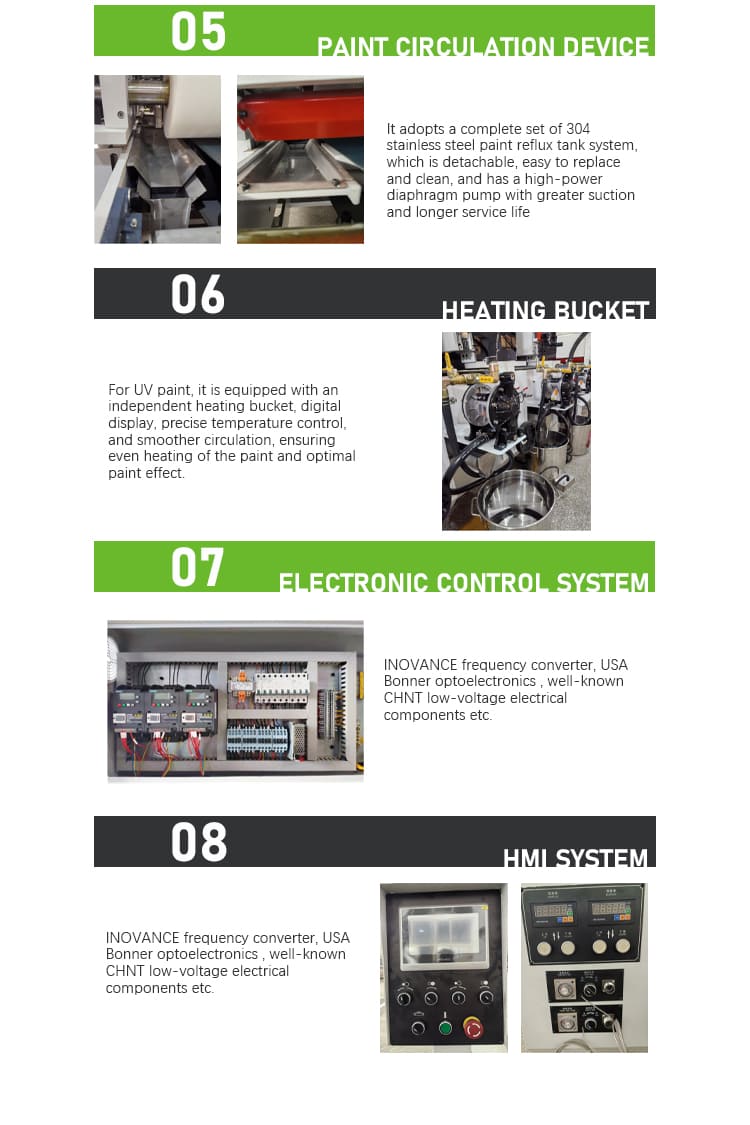 05

PAINT CIRCULATION DEVICE

It adopts a complete set of 304 stainless steel paint reflux tank system, which is detachable, easy to replace and clean, and has a high-power diaphragm pump with greater suction and longer service life

06

HEATING BUCKET

For UV paint, it is equipped with an independent heating bucket, digital display, precise temperature control, and smoother circulation, ensuring even heating of the paint and optimal paint effect.

07

ELECTRONIC CONTROL SYSTEM

INOVANCE frequency converter, USA Bonner optoelectronics , well-known CHNT low-voltage electrical components etc.

08

HMI SYSTEM

INOVANCE frequency converter, USA Bonner optoelectronics , well-known CHNT low-voltage electrical components etc.